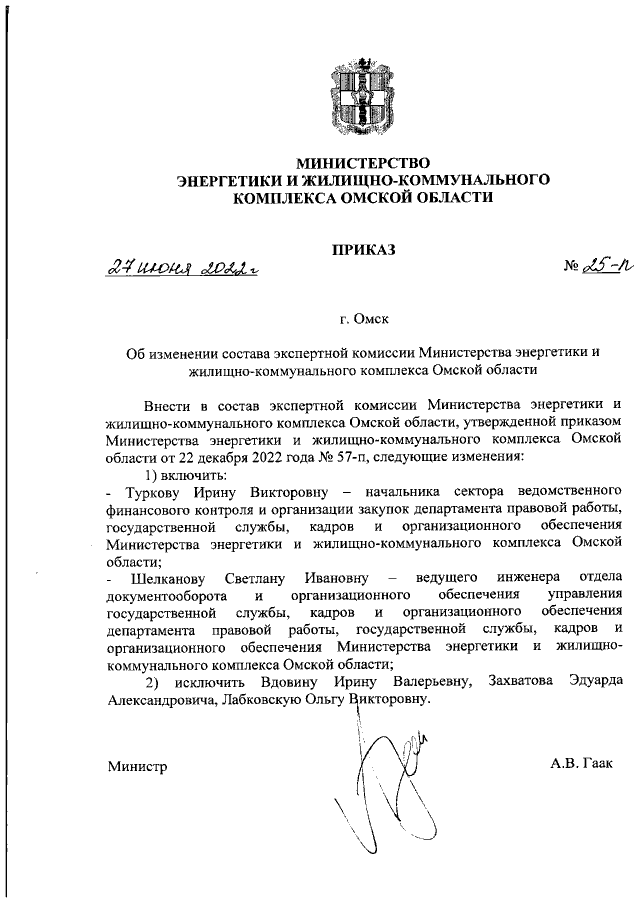 МИНИСТЕРСТВО
ЭНЕРГЕТИКИ И ЖИЛИЩНО-КОММУНАЛЬНОГО
КОМПЛЕКСА ОМСКОЙ ОБЛАСТИ

ПРИКАЗ

27 июня 2022 г

№ 25-п

г. Омск

Об изменении состава экспертной комиссии Министерства энергетики и жилищно-коммунального комплекса Омской области

Внести в состав экспертной комиссии Министерства энергетики и жилищно-коммунального комплекса Омской области, утвержденной приказом Министерства энергетики и жилищно-коммунального комплекса Омской области от 22 декабря 2022 года № 57-п, следующие изменения:

1) включить:

- Туркову Ирину Викторовну – начальника сектора ведомственного финансового контроля и организации закупок департамента правовой работы, государственной службы, кадров и организационного обеспечения Министерства энергетики и жилищно-коммунального комплекса Омской области;

- Шелканову Светлану Ивановну – ведущего инженера отдела документооборота и организационного обеспечения управления государственной службы, кадров и организационного обеспечения департамента правовой работы, государственной службы, кадров и организационного обеспечения Министерства энергетики и жилищно-коммунального комплекса Омской области;

2) исключить Вдовину Ирину Валерьевну, Захватова Эдуарда Александровича, Лабковскую Ольгу Викторовну.

Министр

А.В. Гаак